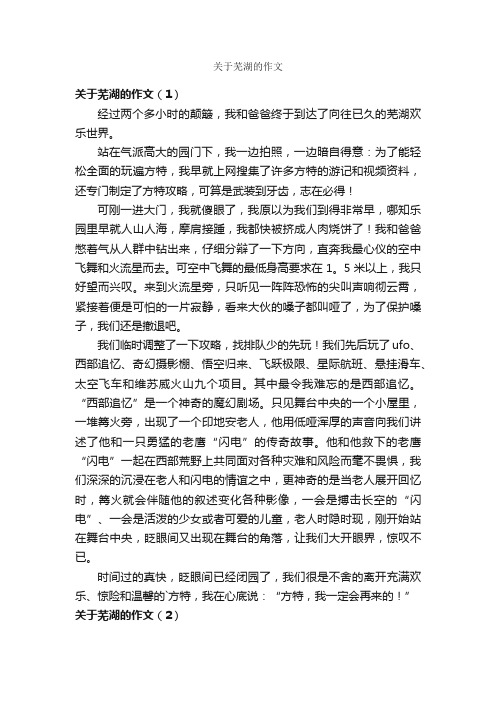 关于芜湖的作文

关于芜湖的作文（1）

经过两个多小时的颠簸，我和爸爸终于到达了向往已久的芜湖欢乐世界。

站在气派高大的园门下，我一边拍照，一边暗自得意：为了能轻松全面的玩遍方特，我早就上网搜集了许多方特的游记和视频资料，还专门制定了方特攻略，可算是武装到牙齿，志在必得！

可刚一进大门，我就傻眼了，我原以为我们到得非常早，哪知乐园里早就人山人海，摩肩接踵，我都快被挤成人肉烧饼了！我和爸爸憋着气从人群中钻出来，仔细分辩了一下方向，直奔我最心仪的空中飞舞和火流星而去。可空中飞舞的最低身高要求在 1。5 米以上，我只好望而兴叹。来到火流星旁，只听见一阵阵恐怖的尖叫声响彻云霄，紧接着便是可怕的一片寂静，看来大伙的嗓子都叫哑了，为了保护嗓子，我们还是撤退吧。

我们临时调整了一下攻略，找排队少的先玩！我们先后玩了 ufo、西部追忆、奇幻摄影棚、悟空归来、飞跃极限、星际航班、悬挂滑车、太空飞车和维苏威火山九个项目。其中最令我难忘的是西部追忆。“西部追忆”是一个神奇的魔幻剧场。只见舞台中央的一个小屋里，一堆篝火旁，出现了一个印地安老人，他用低哑浑厚的声音向我们讲述了他和一只勇猛的老鹰“闪电”的传奇故事。他和他救下的老鹰“闪电”一起在西部荒野上共同面对各种灾难和风险而毫不畏惧，我们深深的沉浸在老人和闪电的情谊之中，更神奇的是当老人展开回忆时，篝火就会伴随他的叙述变化各种影像，一会是搏击长空的“闪电”、一会是活泼的少女或者可爱的儿童，老人时隐时现，刚开始站在舞台中央，眨眼间又出现在舞台的角落，让我们大开眼界，惊叹不已。

时间过的真快，眨眼间已经闭园了，我们很是不舍的离开充满欢乐、惊险和温馨的`方特，我在心底说：“方特，我一定会再来的！”

关于芜湖的作文（2）